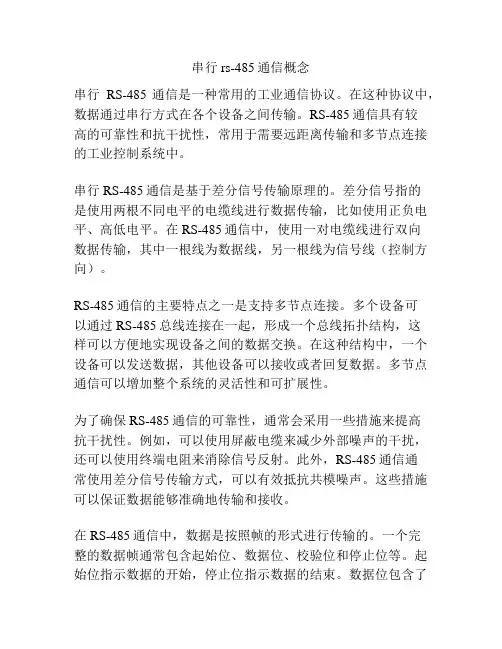 串行 rs-485 通信概念

串行 RS-485 通信是一种常用的工业通信协议。在这种协议中，数据通过串行方式在各个设备之间传输。RS-485 通信具有较高的可靠性和抗干扰性，常用于需要远距离传输和多节点连接的工业控制系统中。

串行 RS-485 通信是基于差分信号传输原理的。差分信号指的是使用两根不同电平的电缆线进行数据传输，比如使用正负电平、高低电平。在 RS-485 通信中，使用一对电缆线进行双向数据传输，其中一根线为数据线，另一根线为信号线（控制方向）。

RS-485 通信的主要特点之一是支持多节点连接。多个设备可以通过 RS-485 总线连接在一起，形成一个总线拓扑结构，这样可以方便地实现设备之间的数据交换。在这种结构中，一个设备可以发送数据，其他设备可以接收或者回复数据。多节点通信可以增加整个系统的灵活性和可扩展性。

为了确保 RS-485 通信的可靠性，通常会采用一些措施来提高抗干扰性。例如，可以使用屏蔽电缆来减少外部噪声的干扰，还可以使用终端电阻来消除信号反射。此外，RS-485 通信通常使用差分信号传输方式，可以有效抵抗共模噪声。这些措施可以保证数据能够准确地传输和接收。

在 RS-485 通信中，数据是按照帧的形式进行传输的。一个完整的数据帧通常包含起始位、数据位、校验位和停止位等。起始位指示数据的开始，停止位指示数据的结束。数据位包含了